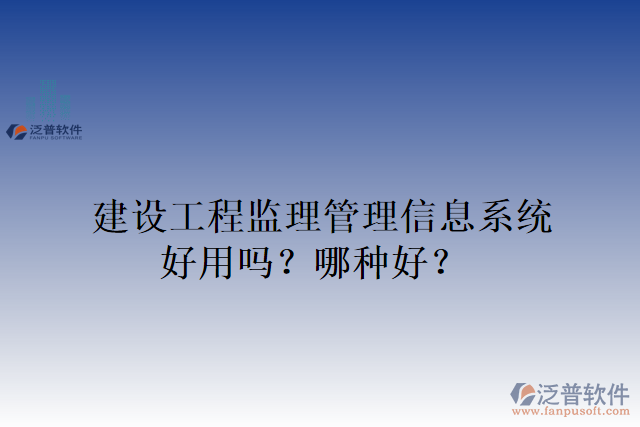 泛普软件
FANPU SOFTWARE

建设工程监理管理信息系统好用吗？哪种好？

泛普软件
www.fanpusoft.com